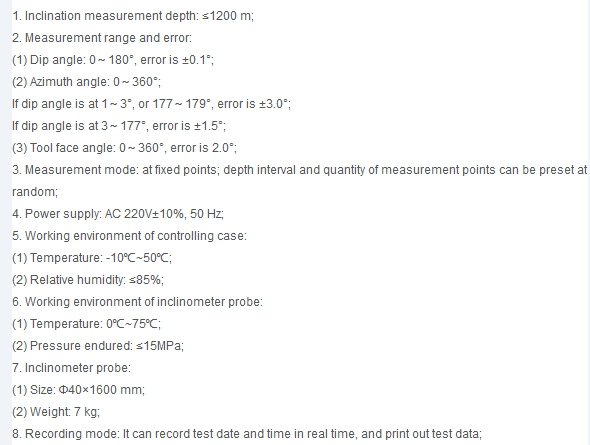 1. Inclination measurement depth: ≤1200 m;
2. Measurement range and error:
(1) Dip angle: 0 ~ 180°, error is ±0.1°;
(2) Azimuth angle: 0 ~ 360°;
If dip angle is at 1 ~ 3°, or 177 ~ 179°, error is ±3.0°;
If dip angle is at 3 ~ 177°, error is ±1.5°;
(3) Tool face angle: 0 ~ 360°, error is 2.0°;
3. Measurement mode: at fixed points; depth interval and quantity of measurement points can be preset at random;
4. Power supply: AC 220V±10%, 50 Hz;
5. Working environment of controlling case:
(1) Temperature: -10℃~50℃;
(2) Relative humidity: ≤85%;
6. Working environment of inclinometer probe:
(1) Temperature: 0℃~75℃;
(2) Pressure endured: ≤15MPa;
7. Inclinometer probe:
(1) Size: Φ40×1600 mm;
(2) Weight: 7 kg;
8. Recording mode: It can record test date and time in real time, and print out test data;